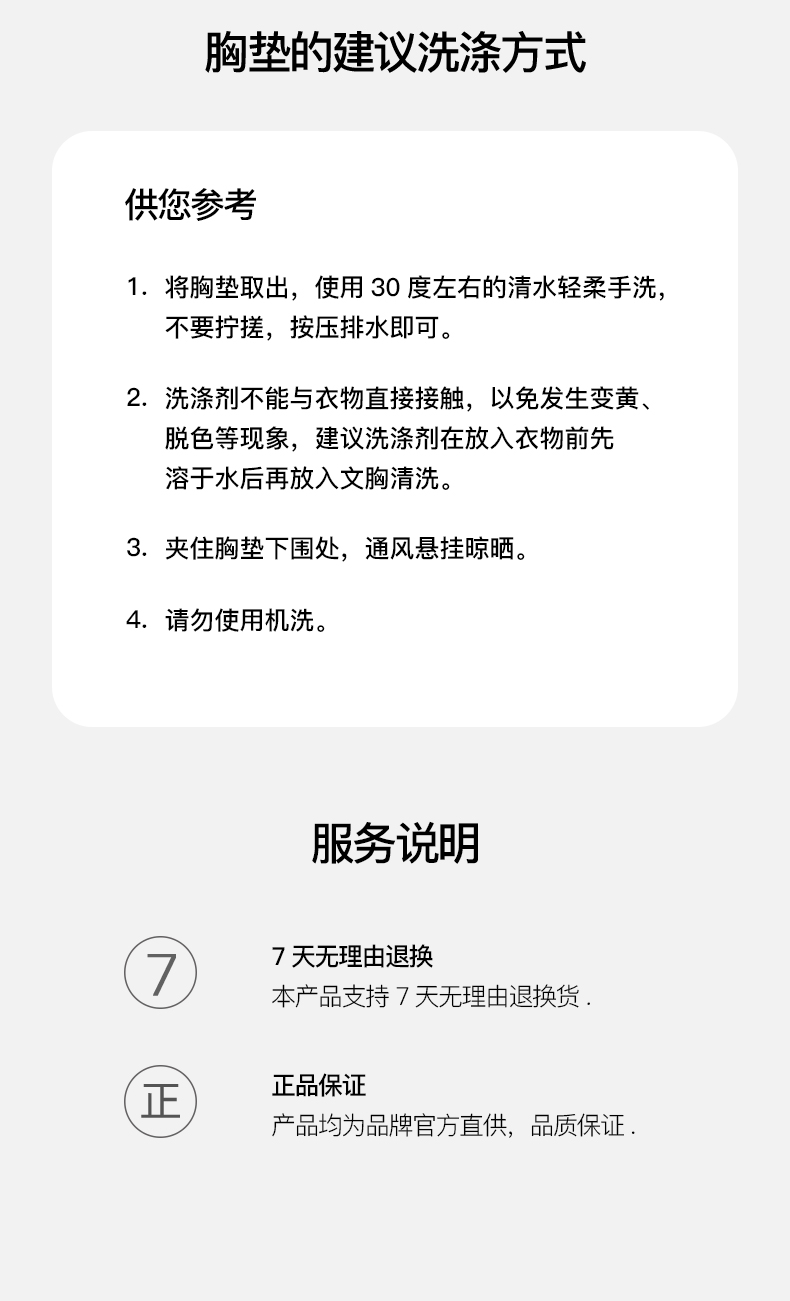 胸垫的建议洗涤方式

供您参考

1. 将胸垫取出，使用 30 度左右的清水轻柔手洗，不要拧搓，按压排水即可。

2. 洗涤剂不能与衣物直接接触，以免发生变黄、脱色等现象，建议洗涤剂在放入衣物前先溶于水后再放入文胸清洗。

3. 夹住胸垫下围处，通风悬挂晾晒。

4. 请勿使用机洗。

服务说明

7

7 天无理由退换
本产品支持 7 天无理由退换货 .

正

正品保证
产品均为品牌官方直供，品质保证 .